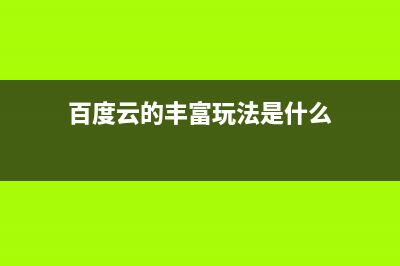 百度云的丰富玩法是什么